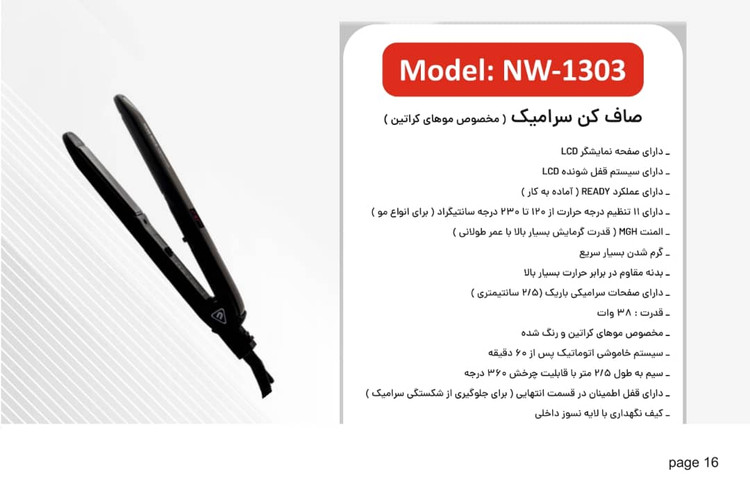 Model: NW-1303

صاف کن سرامیک ( مخصوص موهای کراتین )

- دارای صفحه نمایشگر LCD
- دارای سیستم قفل شونده LCD
- دارای عملکرد READY ( آماده به کار )
- دارای ۱۱ تنظیم درجه حرارت از ۱۲۰ تا ۲۳۰ درجه سانتیگراد ( برای انواع مو )
- المنت MGH ( قدرت گرمایش بسیار بالا با عمر طولانی )
- گرم شدن بسیار سریع
- بدنه مقاوم در برابر حرارت بسیار بالا
- دارای صفحات سرامیکی باریک (۲/۵ سانتیمتری )
- قدرت : ۳۸ وات
- مخصوص موهای کراتین و رنگ شده
- سیستم خاموشی اتوماتیک پس از ۶۰ دقیقه
- سیم به طول ۲/۵ متر با قابلیت چرخش ۳۶۰ درجه
- دارای قفل اطمینان در قسمت انتهایی ( برای جلوگیری از شکستگی سرامیک )
- کیف نگهداری با لایه نسوز داخلی

page 16